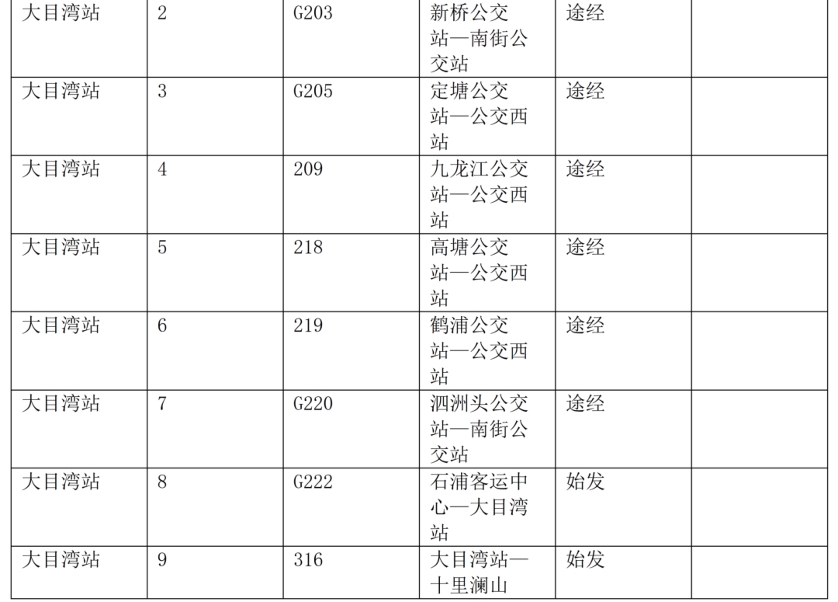 | 大目湾站 | 2 | G203 | 新桥公交站—南街公交站 | 途经 |  |
|---|---|---|---|---|---|
| 大目湾站 | 3 | G205 | 定塘公交站—公交西站 | 途经 |  |
| 大目湾站 | 4 | 209 | 九龙江公交站—公交西站 | 途经 |  |
| 大目湾站 | 5 | 218 | 高塘公交站—公交西站 | 途经 |  |
| 大目湾站 | 6 | 219 | 鹤浦公交站—公交西站 | 途经 |  |
| 大目湾站 | 7 | G220 | 泗洲头公交站—南街公交站 | 途经 |  |
| 大目湾站 | 8 | G222 | 石浦客运中心—大目湾站 | 始发 |  |
| 大目湾站 | 9 | 316 | 大目湾站—十里澜山 | 始发 |  |